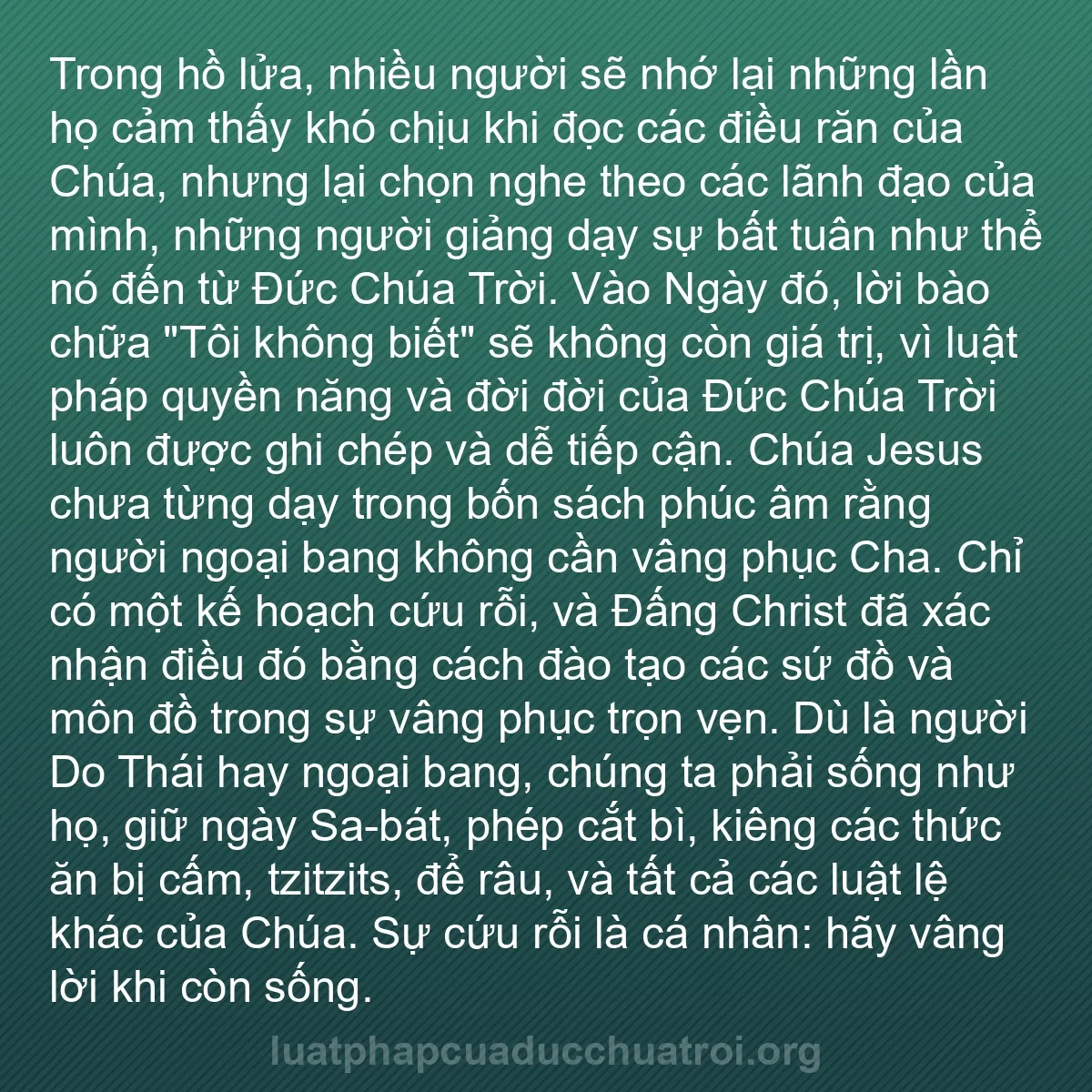 Trong hồ lửa, nhiều người sẽ nhớ lại những lần họ cảm thấy khó chịu khi đọc các điều răn của Chúa, nhưng lại chọn nghe theo các lãnh đạo của mình, những người giảng dạy sự bất tuân như thể nó đến từ Đức Chúa Trời. Vào Ngày đó, lời bào chữa "Tôi không biết" sẽ không còn giá trị, vì luật pháp quyền năng và đời đời của Đức Chúa Trời luôn được ghi chép và dễ tiếp cận. Chúa Jesus chưa từng dạy trong bốn sách phúc âm rằng người ngoại bang không cần vâng phục Cha. Chỉ có một kế hoạch cứu rỗi, và Đấng Christ đã xác nhận điều đó bằng cách đào tạo các sứ đồ và môn đồ trong sự vâng phục trọn vẹn. Dù là người Do Thái hay ngoại bang, chúng ta phải sống như họ, giữ ngày Sa-bát, phép cắt bì, kiêng các thức ăn bị cấm, tzitzits, để râu, và tất cả các luật lệ khác của Chúa. Sự cứu rỗi là cá nhân: hãy vâng lời khi còn sống.

luatphapcuaducchuatroi.org